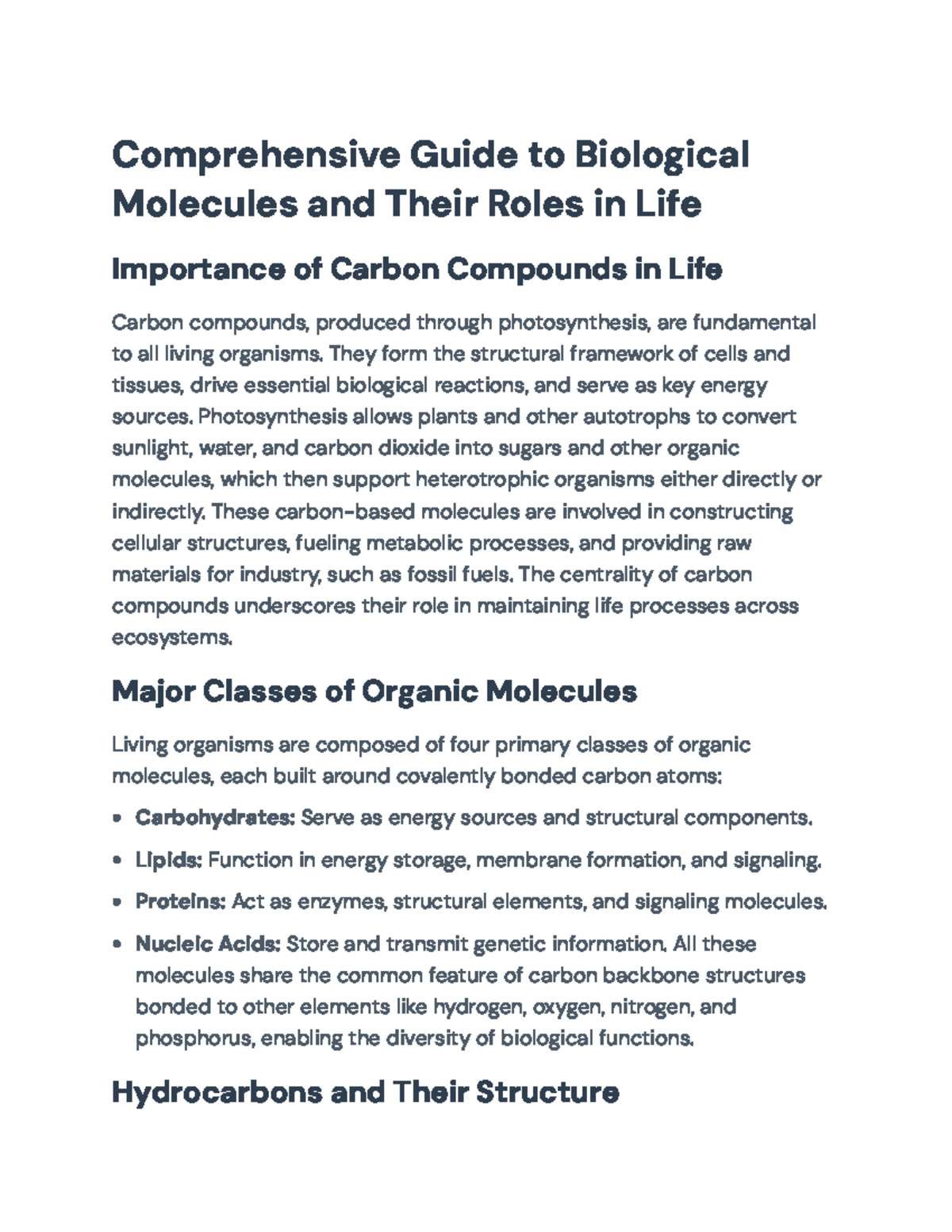 Comprehensive Guide to Biological Molecules and Their Roles in Life

Importance of Carbon Compounds in Life

Carbon compounds, produced through photosynthesis, are fundamental to all living organisms. They form the structural framework of cells and tissues, drive essential biological reactions, and serve as key energy sources. Photosynthesis allows plants and other autotrophs to convert sunlight, water, and carbon dioxide into sugars and other organic molecules, which then support heterotrophic organisms either directly or indirectly. These carbon-based molecules are involved in constructing cellular structures, fueling metabolic processes, and providing raw materials for industry, such as fossil fuels. The centrality of carbon compounds underscores their role in maintaining life processes across ecosystems.

Major Classes of Organic Molecules

Living organisms are composed of four primary classes of organic molecules, each built around covalently bonded carbon atoms:

• Carbohydrates: Serve as energy sources and structural components.

• Lipids: Function in energy storage, membrane formation, and signaling.

• Proteins: Act as enzymes, structural elements, and signaling molecules.

• Nucleic Acids: Store and transmit genetic information. All these molecules share the common feature of carbon backbone structures bonded to other elements like hydrogen, oxygen, nitrogen, and phosphorus, enabling the diversity of biological functions.

Hydrocarbons and Their Structure